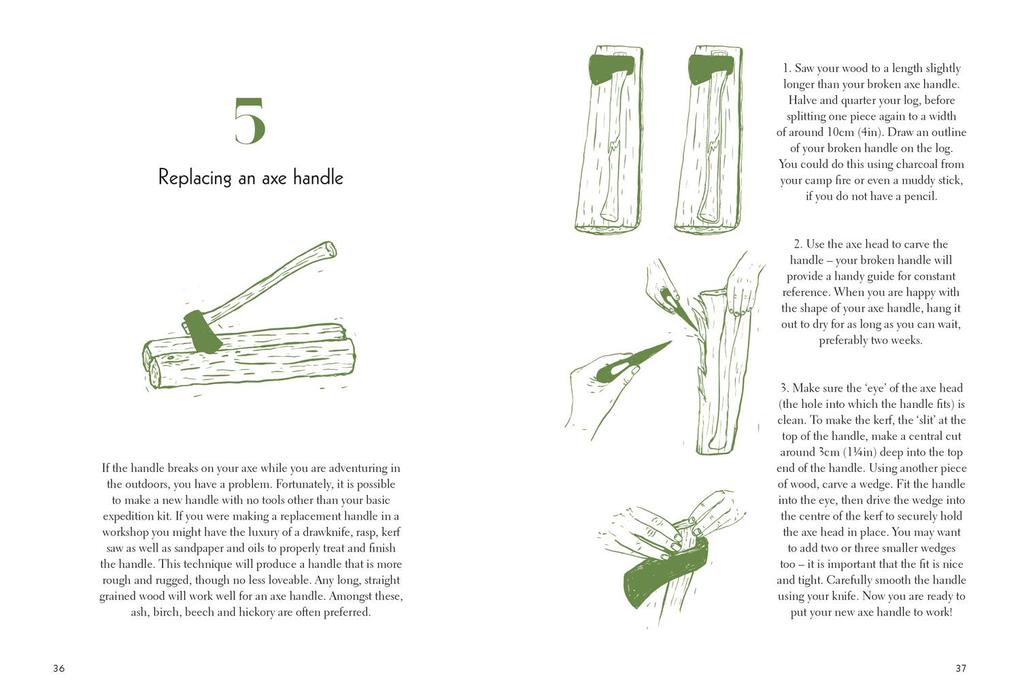 5

Replacing an axe handle

If the handle breaks on your axe while you are adventuring in the outdoors, you have a problem. Fortunately, it is possible to make a new handle with no tools other than your basic expedition kit. If you were making a replacement handle in a workshop you might have the luxury of a drawknife, rasp, kerf saw as well as sandpaper and oils to properly treat and finish the handle. This technique will produce a handle that is more rough and rugged, though no less loveable. Any long, straight grained wood will work well for an axe handle. Amongst these, ash, birch, beech and hickory are often preferred.

36

1. Saw your wood to a length slightly longer than your broken axe handle. Halve and quarter your log, before splitting one piece again to a width of around 10cm (4in). Draw an outline of your broken handle on the log. You could do this using charcoal from your camp fire or even a muddy stick, if you do not have a pencil.

2. Use the axe head to carve the handle – your broken handle will provide a handy guide for constant reference. When you are happy with the shape of your axe handle, hang it out to dry for as long as you can wait, preferably two weeks.

3. Make sure the 'eye' of the axe head (the hole into which the handle fits) is clean. To make the kerf, the 'slit' at the top of the handle, make a central cut around 3cm (1¼in) deep into the top end of the handle. Using another piece of wood, carve a wedge. Fit the handle into the eye, then drive the wedge into the centre of the kerf to securely hold the axe head in place. You may want to add two or three smaller wedges too – it is important that the fit is nice and tight. Carefully smooth the handle using your knife. Now you are ready to put your new axe handle to work!

37